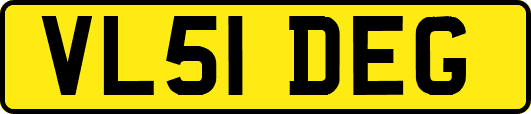 VL51 DEG